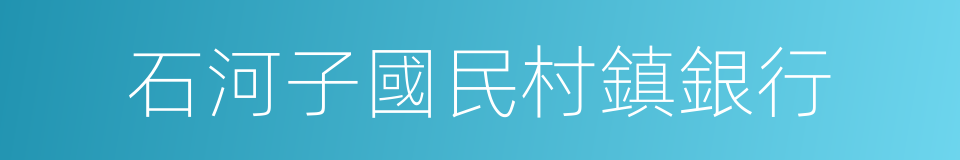 石河子國民村鎮銀行